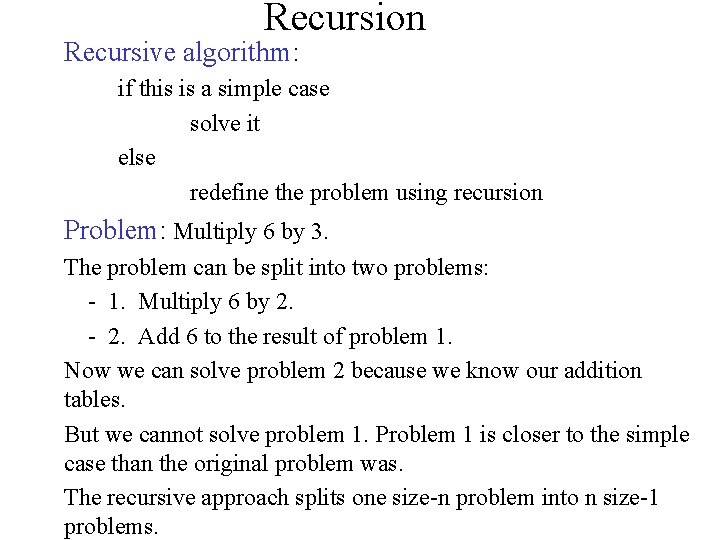 Recursion

Recursive algorithm:

if this is a simple case

solve it

else

redefine the problem using recursion

Problem: Multiply 6 by 3.

The problem can be split into two problems:

- 1. Multiply 6 by 2.
- 2. Add 6 to the result of problem 1.

Now we can solve problem 2 because we know our addition tables.

But we cannot solve problem 1. Problem 1 is closer to the simple case than the original problem was.

The recursive approach splits one size-n problem into n size-1 problems.